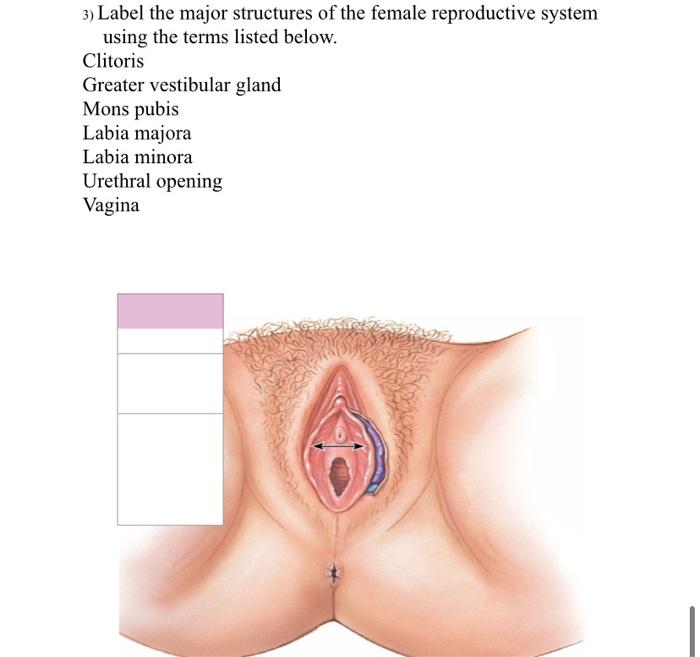 3) Label the major structures of the female reproductive system using the terms listed below.
Clitoris
Greater vestibular gland
Mons pubis
Labia majora
Labia minora
Urethral opening
Vagina